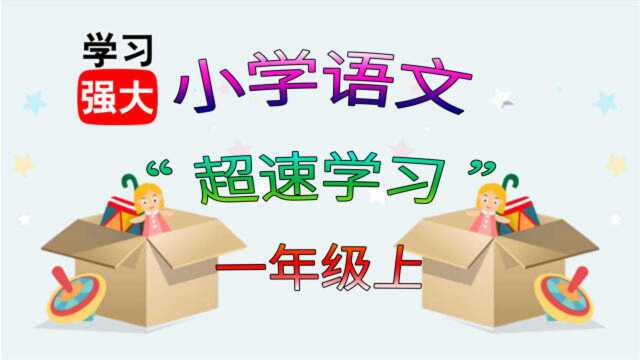 学习
强大

小学语文

“超速学习”

一年级上